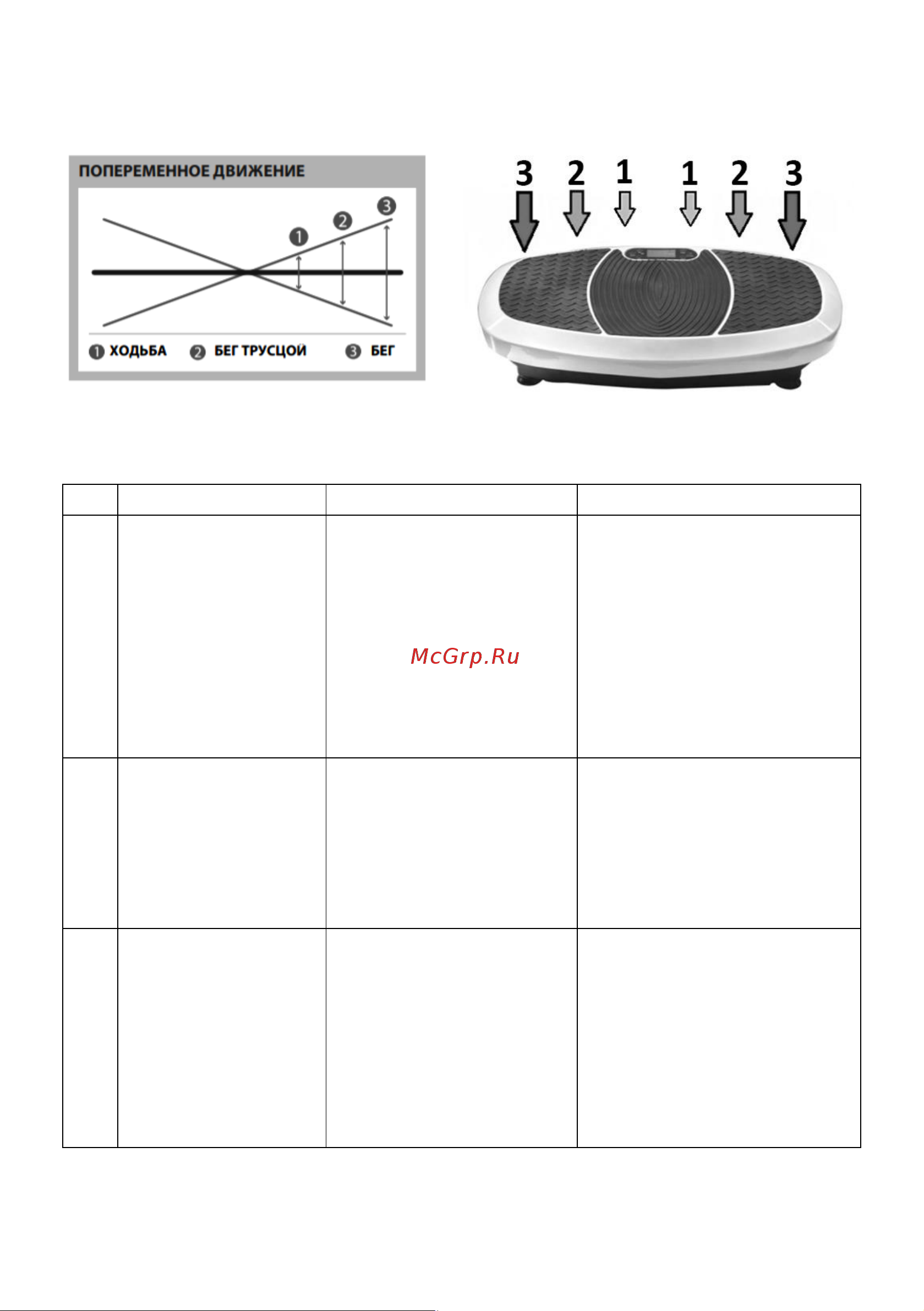 ПОПЕРЕМЕННОЕ ДВИЖЕНИЕ

1 2 3

1 ХОДЬБА 2 БЕГ ТРУСЦОЙ 3 БЕГ

3 2 1 1 2 3

McGrp.Ru